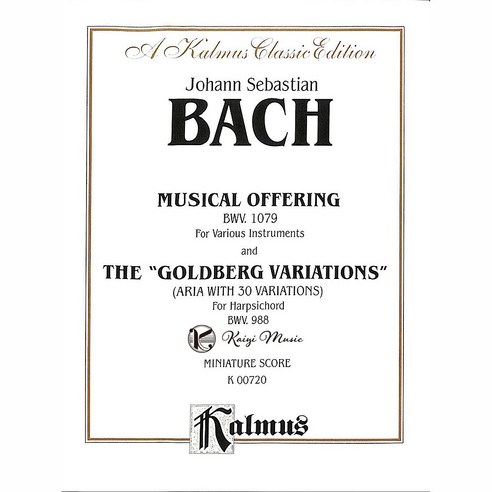 A Kalmus Classic Edition

Johann Sebastian

BACH

MUSICAL OFFERING

BWV. 1079

For Various Instruments

and

THE "GOLDBERG VARIATIONS"

(ARIA WITH 30 VARIATIONS)

For Harpsichord

BWV. 988

Kaiyi Music

MINIATURE SCORE

K 00720

Kalmus